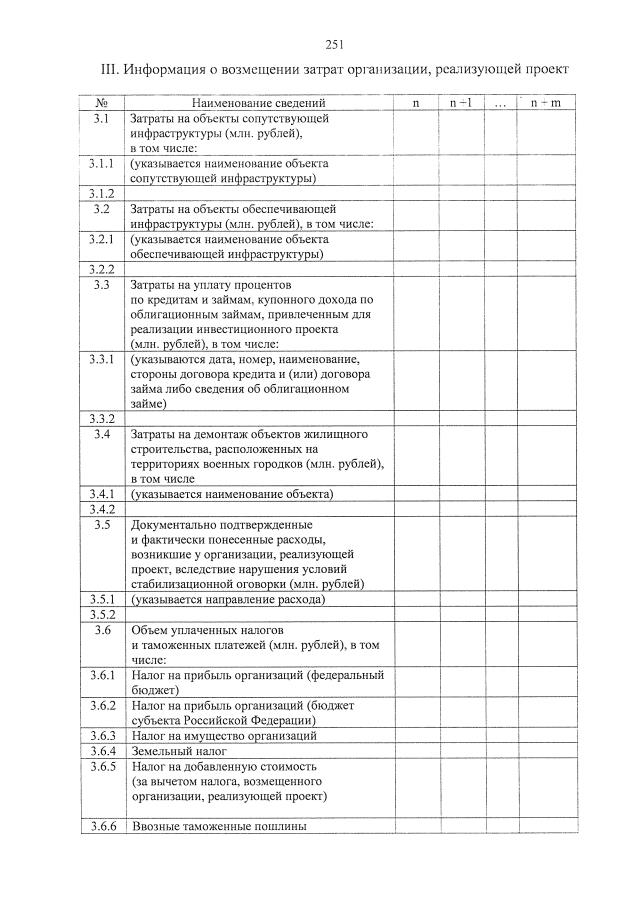 251

III. Информация о возмещении затрат организации, реализующей проект

| № | Наименование сведений | n | n +1 | … | n + m |
|---|---|---|---|---|---|
| 3.1 | Затраты на объекты сопутствующей инфраструктуры (млн. рублей), в том числе: | | | | |
| 3.1.1 | (указывается наименование объекта сопутствующей инфраструктуры) | | | | |
| 3.1.2 | | | | | |
| 3.2 | Затраты на объекты обеспечивающей инфраструктуры (млн. рублей), в том числе: | | | | |
| 3.2.1 | (указывается наименование объекта обеспечивающей инфраструктуры) | | | | |
| 3.2.2 | | | | | |
| 3.3 | Затраты на уплату процентов по кредитам и займам, купонного дохода по облигационным займам, привлеченным для реализации инвестиционного проекта (млн. рублей), в том числе: | | | | |
| 3.3.1 | (указываются дата, номер, наименование, стороны договора кредита и (или) договора займа либо сведения об облигационном займе) | | | | |
| 3.3.2 | | | | | |
| 3.4 | Затраты на демонтаж объектов жилищного строительства, расположенных на территориях военных городков (млн. рублей), в том числе | | | | |
| 3.4.1 | (указывается наименование объекта) | | | | |
| 3.4.2 | | | | | |
| 3.5 | Документально подтвержденные и фактически понесенные расходы, возникшие у организации, реализующей проект, вследствие нарушения условий стабилизационной оговорки (млн. рублей) | | | | |
| 3.5.1 | (указывается направление расхода) | | | | |
| 3.5.2 | | | | | |
| 3.6 | Объем уплаченных налогов и таможенных платежей (млн. рублей), в том числе: | | | | |
| 3.6.1 | Налог на прибыль организаций (федеральный бюджет) | | | | |
| 3.6.2 | Налог на прибыль организаций (бюджет субъекта Российской Федерации) | | | | |
| 3.6.3 | Налог на имущество организаций | | | | |
| 3.6.4 | Земельный налог | | | | |
| 3.6.5 | Налог на добавленную стоимость (за вычетом налога, возмещенного организации, реализующей проект) | | | | |
| 3.6.6 | Ввозные таможенные пошлины | | | | |